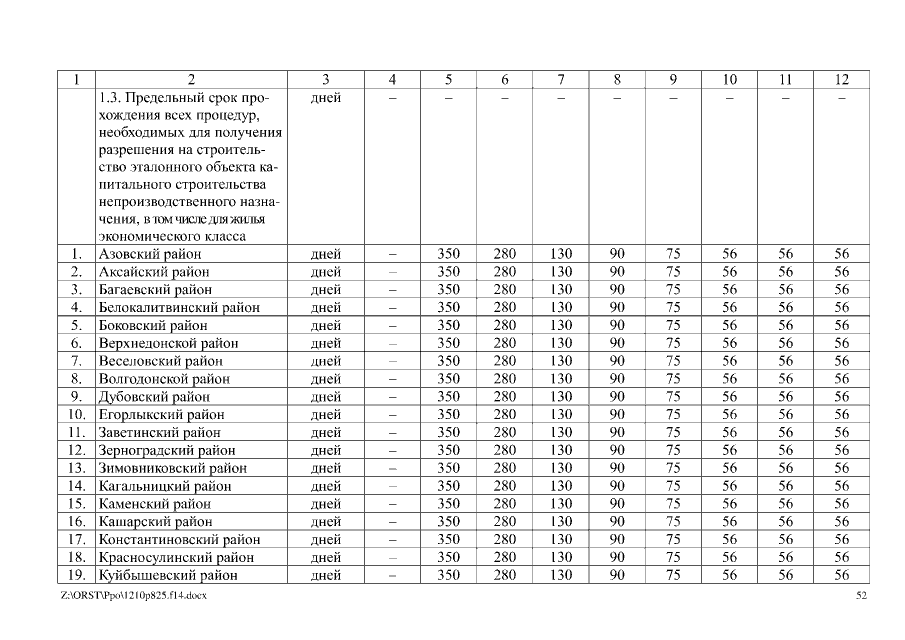 | 1 | 2 | 3 | 4 | 5 | 6 | 7 | 8 | 9 | 10 | 11 | 12 |
|---|---|---|---|---|---|---|---|---|---|---|---|
| | 1.3. Предельный срок прохождения всех процедур, необходимых для получения разрешения на строительство эталонного объекта капитального строительства непроизводственного назначения, в том числе для жилья экономического класса | дней | – | – | – | – | – | – | – | – | – |
| 1. | Азовский район | дней | – | 350 | 280 | 130 | 90 | 75 | 56 | 56 | 56 |
| 2. | Аксайский район | дней | – | 350 | 280 | 130 | 90 | 75 | 56 | 56 | 56 |
| 3. | Багаевский район | дней | – | 350 | 280 | 130 | 90 | 75 | 56 | 56 | 56 |
| 4. | Белокалитвинский район | дней | – | 350 | 280 | 130 | 90 | 75 | 56 | 56 | 56 |
| 5. | Боковский район | дней | – | 350 | 280 | 130 | 90 | 75 | 56 | 56 | 56 |
| 6. | Верхнедонской район | дней | – | 350 | 280 | 130 | 90 | 75 | 56 | 56 | 56 |
| 7. | Веселовский район | дней | – | 350 | 280 | 130 | 90 | 75 | 56 | 56 | 56 |
| 8. | Волгодонской район | дней | – | 350 | 280 | 130 | 90 | 75 | 56 | 56 | 56 |
| 9. | Дубовский район | дней | – | 350 | 280 | 130 | 90 | 75 | 56 | 56 | 56 |
| 10. | Егорлыкский район | дней | – | 350 | 280 | 130 | 90 | 75 | 56 | 56 | 56 |
| 11. | Заветинский район | дней | – | 350 | 280 | 130 | 90 | 75 | 56 | 56 | 56 |
| 12. | Зерноградский район | дней | – | 350 | 280 | 130 | 90 | 75 | 56 | 56 | 56 |
| 13. | Зимовниковский район | дней | – | 350 | 280 | 130 | 90 | 75 | 56 | 56 | 56 |
| 14. | Кагальницкий район | дней | – | 350 | 280 | 130 | 90 | 75 | 56 | 56 | 56 |
| 15. | Каменский район | дней | – | 350 | 280 | 130 | 90 | 75 | 56 | 56 | 56 |
| 16. | Кашарский район | дней | – | 350 | 280 | 130 | 90 | 75 | 56 | 56 | 56 |
| 17. | Константиновский район | дней | – | 350 | 280 | 130 | 90 | 75 | 56 | 56 | 56 |
| 18. | Красносулинский район | дней | – | 350 | 280 | 130 | 90 | 75 | 56 | 56 | 56 |
| 19. | Куйбышевский район | дней | – | 350 | 280 | 130 | 90 | 75 | 56 | 56 | 56 |

Z:\ORST\Ppo\1210p825.f14.docx 52